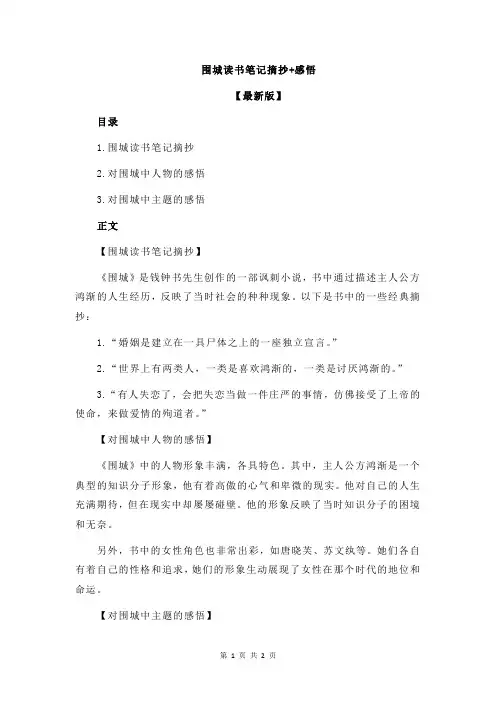 围城读书笔记摘抄+感悟

【最新版】

目录

1.围城读书笔记摘抄

2.对围城中人物的感悟

3.对围城中主题的感悟

正文

【围城读书笔记摘抄】

《围城》是钱钟书先生创作的一部讽刺小说，书中通过描述主人公方鸿渐的人生经历，反映了当时社会的种种现象。以下是书中的一些经典摘抄：

1.“婚姻是建立在一具尸体之上的一座独立宣言。”

2.“世界上有两类人，一类是喜欢鸿渐的，一类是讨厌鸿渐的。”

3.“有人失恋了，会把失恋当做一件庄严的事情，仿佛接受了上帝的使命，来做爱情的殉道者。”

【对围城中人物的感悟】

《围城》中的人物形象丰满，各具特色。其中，主人公方鸿渐是一个典型的知识分子形象，他有着高傲的心气和卑微的现实。他对自己的人生充满期待，但在现实中却屡屡碰壁。他的形象反映了当时知识分子的困境和无奈。

另外，书中的女性角色也非常出彩，如唐晓芙、苏文纨等。她们各自有着自己的性格和追求，她们的形象生动展现了女性在那个时代的地位和命运。

【对围城中主题的感悟】

第 1 页 共 2 页